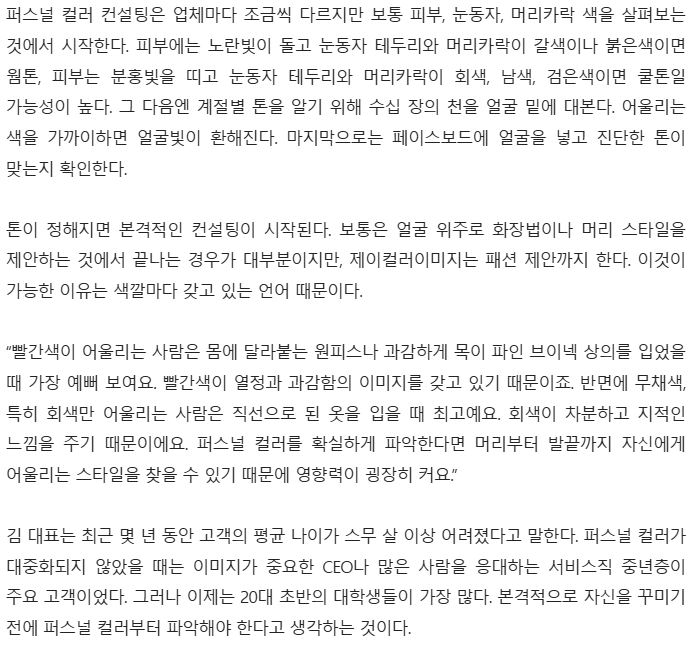 퍼스널 컬러 컨설팅은 업체마다 조금씩 다르지만 보통 피부, 눈동자, 머리카락 색을 살펴보는 것에서 시작한다. 피부에는 노란빛이 돌고 눈동자 테두리와 머리카락이 갈색이나 붉은색이면 웜톤, 피부는 분홍빛을 띠고 눈동자 테두리와 머리카락이 회색, 남색, 검은색이면 쿨톤일 가능성이 높다. 그 다음엔 계절별 톤을 알기 위해 수십 장의 천을 얼굴 밑에 대본다. 어울리는 색을 가까이하면 얼굴빛이 환해진다. 마지막으로는 페이스보드에 얼굴을 넣고 진단한 톤이 맞는지 확인한다.

톤이 정해지면 본격적인 컨설팅이 시작된다. 보통은 얼굴 위주로 화장법이나 머리 스타일을 제안하는 것에서 끝나는 경우가 대부분이지만, 제이컬러이미지는 패션 제안까지 한다. 이것이 가능한 이유는 색깔마다 갖고 있는 언어 때문이다.

"빨간색이 어울리는 사람은 몸에 달라붙는 원피스나 과감하게 목이 파인 브이넥 상의를 입었을 때 가장 예뻐 보여요. 빨간색이 열정과 과감함의 이미지를 갖고 있기 때문이죠. 반면에 무채색, 특히 회색만 어울리는 사람은 직선으로 된 옷을 입을 때 최고예요. 회색이 차분하고 지적인 느낌을 주기 때문이에요. 퍼스널 컬러를 확실하게 파악한다면 머리부터 발끝까지 자신에게 어울리는 스타일을 찾을 수 있기 때문에 영향력이 굉장히 커요."

김 대표는 최근 몇 년 동안 고객의 평균 나이가 스무 살 이상 어려졌다고 말한다. 퍼스널 컬러가 대중화되지 않았을 때는 이미지가 중요한 CEO나 많은 사람을 응대하는 서비스직 중년층이 주요 고객이었다. 그러나 이제는 20대 초반의 대학생들이 가장 많다. 본격적으로 자신을 꾸미기 전에 퍼스널 컬러부터 파악해야 한다고 생각하는 것이다.